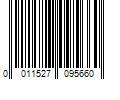 0 011527 095660